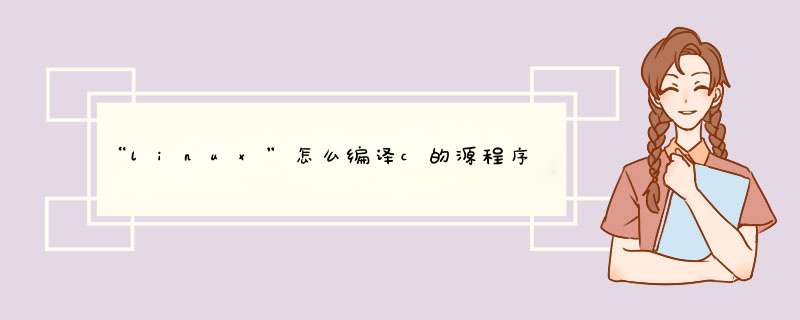 “linux”怎么编译c的源程序